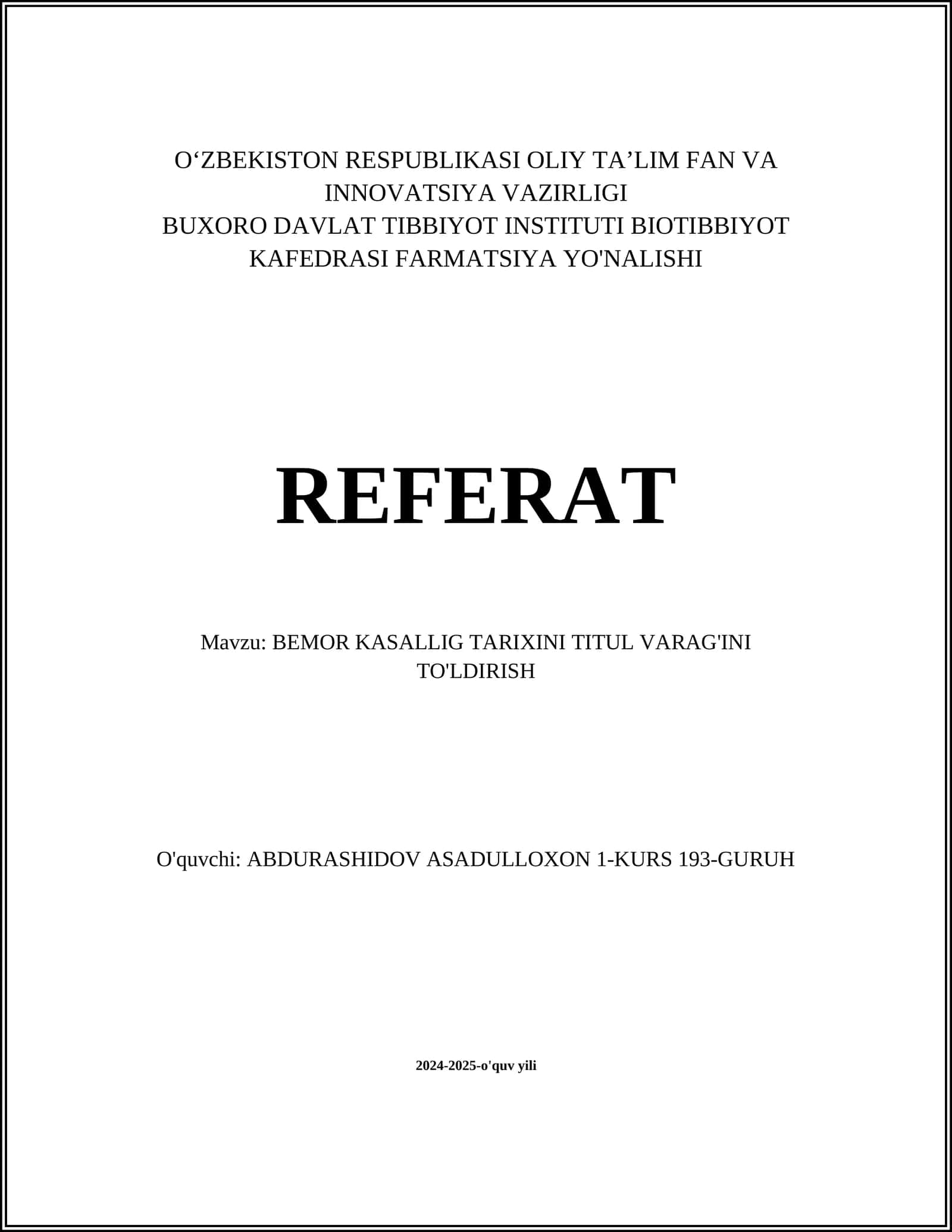 O‘ZBEKISTON RESPUBLIKASI OLIY TA’LIM FAN VA INNOVATSIYA VAZIRLIGI
BUXORO DAVLAT TIBBIYOT INSTITUTI BIOTIBBIYOT KAFEDRASI FARMATSIYA YO'NALISHI

REFERAT

Mavzu: BEMOR KASALLIG TARIXINI TITUL VARAG'INI TO'LDIRISH

O'quvchi: ABDURASHIDOV ASADULLOXON 1-KURS 193-GURUH

2024-2025-o'quv yili